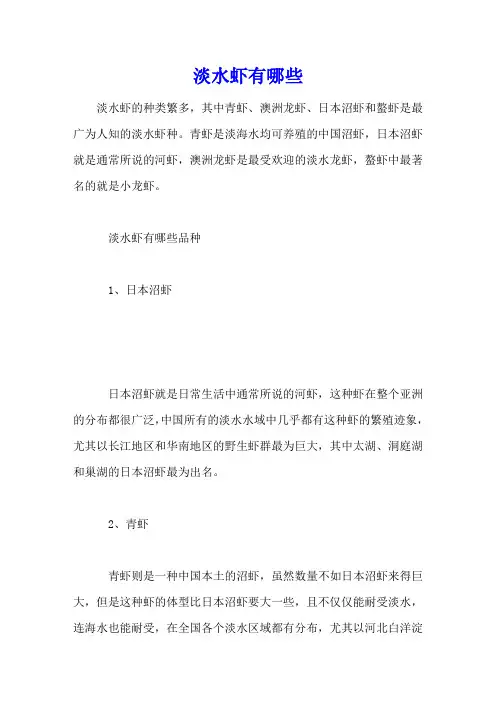 淡水虾有哪些

淡水虾的种类繁多，其中青虾、澳洲龙虾、日本沼虾和螯虾是最广为人知的淡水虾种。青虾是淡海水均可养殖的中国沼虾，日本沼虾就是通常所说的河虾，澳洲龙虾是最受欢迎的淡水龙虾，螯虾中最著名的就是小龙虾。

淡水虾有哪些品种

1、日本沼虾

日本沼虾就是日常生活中通常所说的河虾，这种虾在整个亚洲的分布都很广泛，中国所有的淡水水域中几乎都有这种虾的繁殖迹象，尤其以长江地区和华南地区的野生虾群最为巨大，其中太湖、洞庭湖和巢湖的日本沼虾最为出名。

2、青虾

青虾则是一种中国本土的沼虾，虽然数量不如日本沼虾来得巨大，但是这种虾的体型比日本沼虾要大一些，且不仅仅能耐受淡水，连海水也能耐受，在全国各个淡水区域都有分布，尤其以河北白洋淀